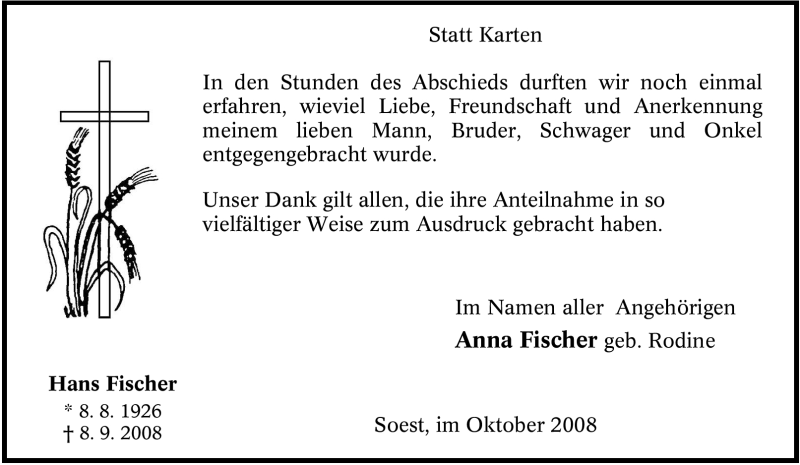 Statt Karten

In den Stunden des Abschieds durften wir noch einmal erfahren, wieviel Liebe, Freundschaft und Anerkennung meinem lieben Mann, Bruder, Schwager und Onkel entgegengebracht wurde.

Unser Dank gilt allen, die ihre Anteilnahme in so vielfältiger Weise zum Ausdruck gebracht haben.

Im Namen aller Angehörigen
Anna Fischer geb. Rodine

Hans Fischer
* 8. 8. 1926
† 8. 9. 2008

Soest, im Oktober 2008